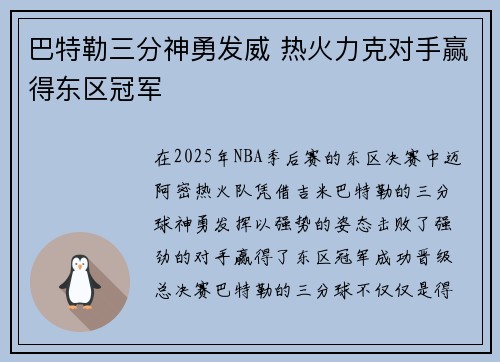 巴特勒三分神勇发威 热火力克对手赢得东区冠军

在2025年NBA季后赛的东区决赛中迈阿密热火队凭借吉米巴特勒的三分球神勇发挥以强势的姿态击败了强劲的对手赢得了东区冠军成功晋级总决赛巴特勒的三分球不仅仅是得